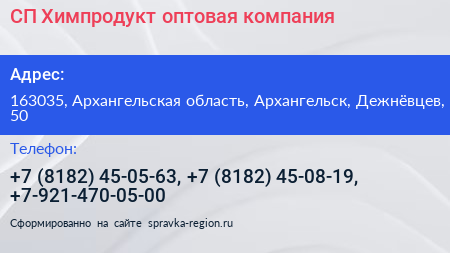 СП Химпродукт оптовая компания

Адрес:

163035, Архангельская область, Архангельск, Дежнёвцев, 50

Телефон:

+7 (8182) 45-05-63, +7 (8182) 45-08-19, +7-921-470-05-00

Сформированно на сайте spravka-region.ru